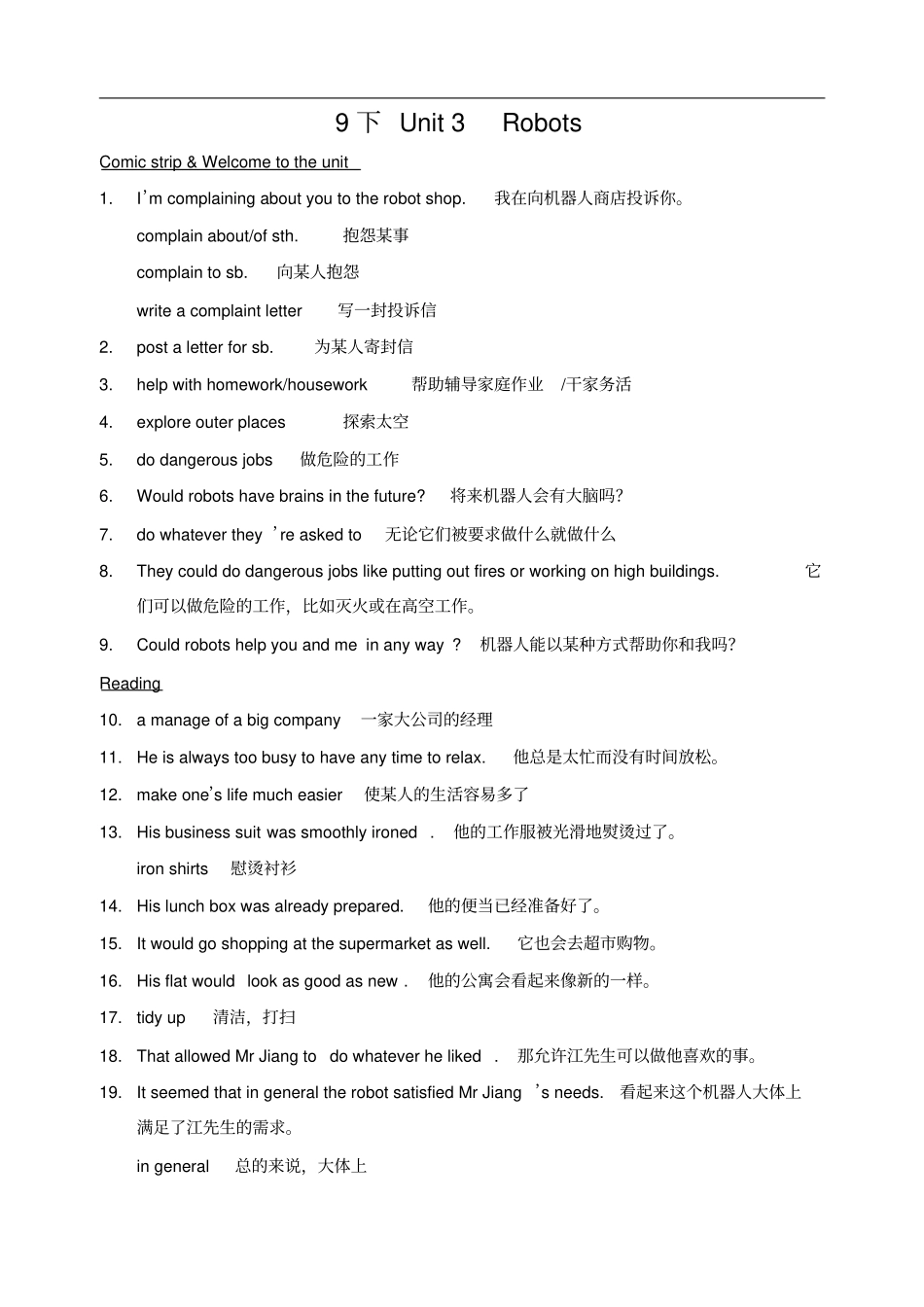 9 下 Unit 3 Robots

Comic strip & Welcome to the unit

1. I'm complaining about you to the robot shop. 我在向机器人商店投诉你。

complain about/of sth. 抱怨某事

complain to sb. 向某人抱怨

write a complaint letter 写一封投诉信

2. post a letter for sb. 为某人寄封信

3. help with homework/housework 帮助辅导家庭作业 /干家务活

4. explore outer places 探索太空

5. do dangerous jobs 做危险的工作

6. Would robots have brains in the future? 将来机器人会有大脑吗?

7. do whatever they 're asked to 无论它们被要求做什么就做什么

8. They could do dangerous jobs like putting out fires or working on high buildings. 它们可以做危险的工作，比如灭火或在高空工作。

9. Could robots help you and me in any way ? 机器人能以某种方式帮助你和我吗?

Reading

10. a manage of a big company 一家大公司的经理

11. He is always too busy to have any time to relax. 他总是太忙而没有时间放松。

12. make one's life much easier 使某人的生活容易多了

13. His business suit was smoothly ironed . 他的工作服被光滑地熨烫过了。

iron shirts 慰烫衬衫

14. His lunch box was already prepared. 他的便当已经准备好了。

15. It would go shopping at the supermarket as well. 它也会去超市购物。

16. His flat would look as good as new . 他的公寓会看起来像新的一样。

17. tidy up 清洁，打扫

18. That allowed Mr Jiang to do whatever he liked . 那允许江先生可以做他喜欢的事。

19. It seemed that in general the robot satisfied Mr Jiang 's needs. 看起来这个机器人大体上满足了江先生的需求。

in general 总的来说，大体上